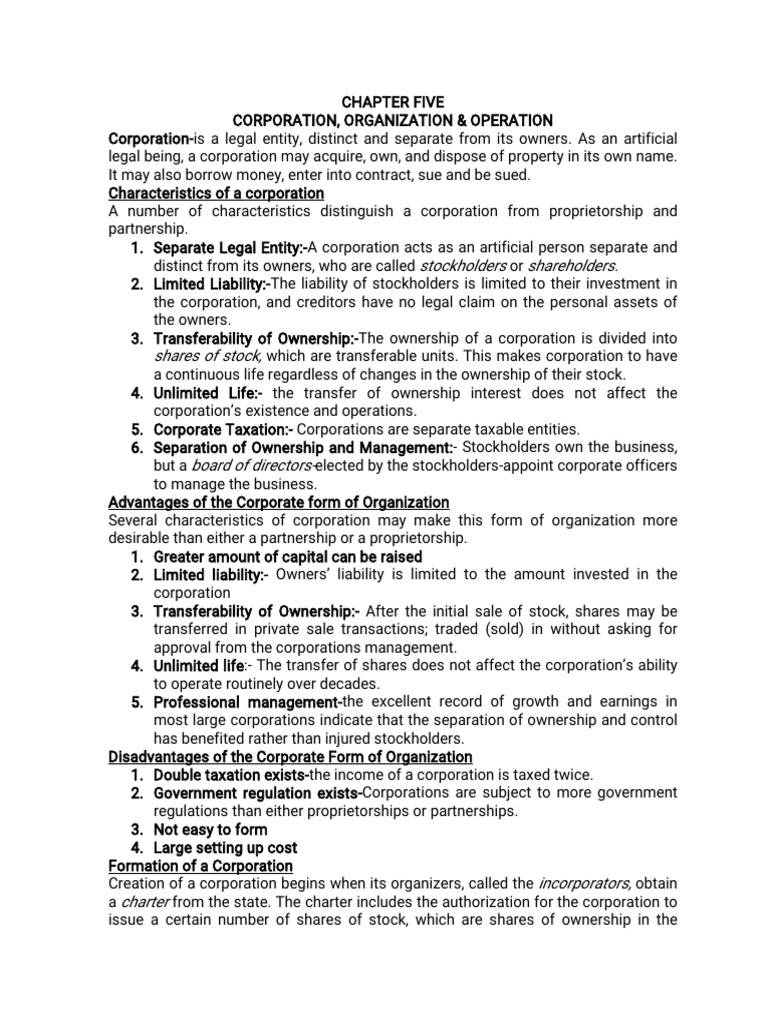 CHAPTER FIVE
CORPORATION, ORGANIZATION & OPERATION

Corporation-is a legal entity, distinct and separate from its owners. As an artificial legal being, a corporation may acquire, own, and dispose of property in its own name. It may also borrow money, enter into contract, sue and be sued.

Characteristics of a corporation

A number of characteristics distinguish a corporation from proprietorship and partnership.

1. Separate Legal Entity:-A corporation acts as an artificial person separate and distinct from its owners, who are called stockholders or shareholders.
2. Limited Liability:-The liability of stockholders is limited to their investment in the corporation, and creditors have no legal claim on the personal assets of the owners.
3. Transferability of Ownership:-The ownership of a corporation is divided into shares of stock, which are transferable units. This makes corporation to have a continuous life regardless of changes in the ownership of their stock.
4. Unlimited Life:- the transfer of ownership interest does not affect the corporation's existence and operations.
5. Corporate Taxation:- Corporations are separate taxable entities.
6. Separation of Ownership and Management:- Stockholders own the business, but a board of directors-elected by the stockholders-appoint corporate officers to manage the business.

Advantages of the Corporate form of Organization

Several characteristics of corporation may make this form of organization more desirable than either a partnership or a proprietorship.

1. Greater amount of capital can be raised
2. Limited liability:- Owners' liability is limited to the amount invested in the corporation
3. Transferability of Ownership:- After the initial sale of stock, shares may be transferred in private sale transactions; traded (sold) in without asking for approval from the corporations management.
4. Unlimited life:- The transfer of shares does not affect the corporation's ability to operate routinely over decades.
5. Professional management-the excellent record of growth and earnings in most large corporations indicate that the separation of ownership and control has benefited rather than injured stockholders.

Disadvantages of the Corporate Form of Organization

1. Double taxation exists-the income of a corporation is taxed twice.
2. Government regulation exists-Corporations are subject to more government regulations than either proprietorships or partnerships.
3. Not easy to form
4. Large setting up cost

Formation of a Corporation

Creation of a corporation begins when its organizers, called the incorporators, obtain a charter from the state. The charter includes the authorization for the corporation to issue a certain number of shares of stock, which are shares of ownership in the